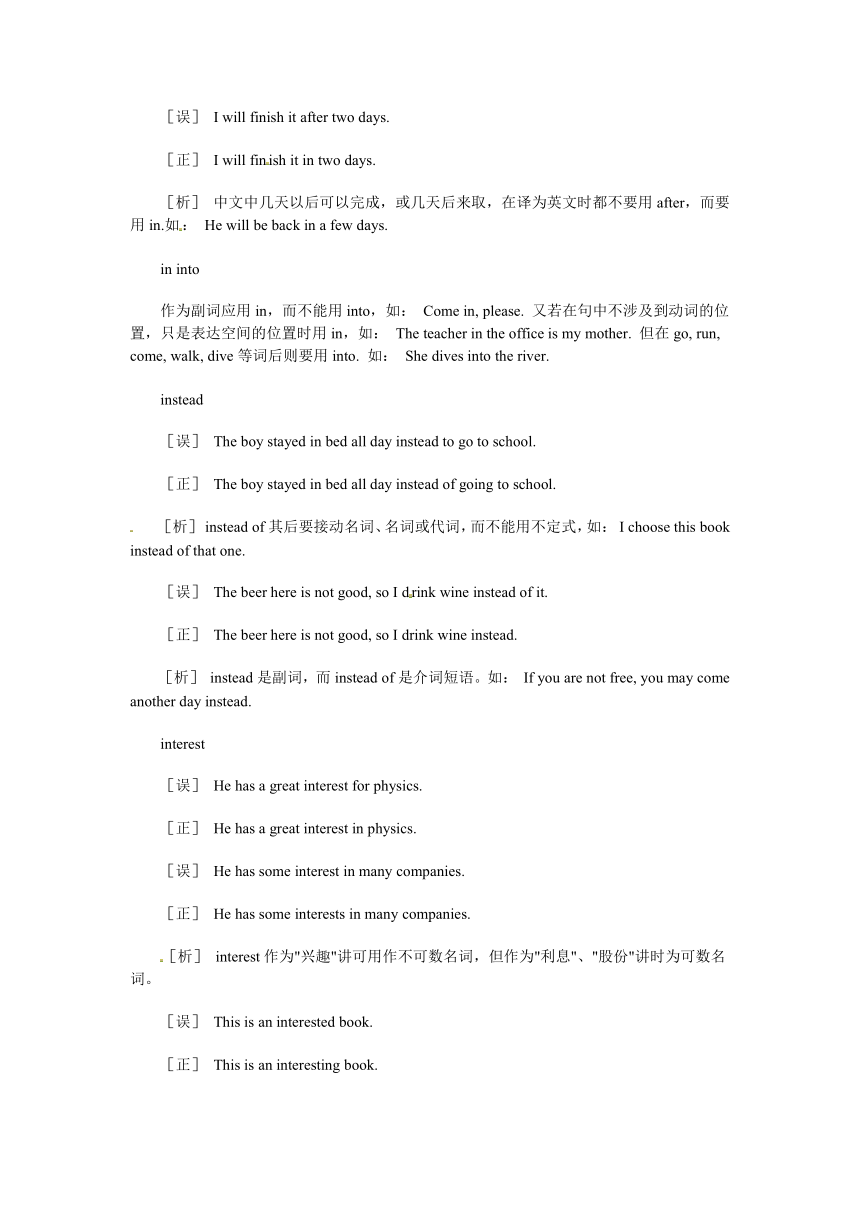 ［误］ I will finish it after two days.

［正］ I will finish it in two days.

［析］ 中文中几天以后可以完成，或几天后来取，在译为英文时都不要用 after，而要用 in.如： He will be back in a few days.

in into

作为副词应用 in，而不能用 into，如： Come in, please. 又若在句中不涉及到动词的位置，只是表达空间的位置时用 in，如： The teacher in the office is my mother. 但在 go, run, come, walk, dive 等词后则要用 into. 如： She dives into the river.

instead

［误］ The boy stayed in bed all day instead to go to school.

［正］ The boy stayed in bed all day instead of going to school.

［析］ instead of 其后要接动名词、名词或代词，而不能用不定式，如： I choose this book instead of that one.

［误］ The beer here is not good, so I drink wine instead of it.

［正］ The beer here is not good, so I drink wine instead.

［析］ instead 是副词，而 instead of 是介词短语。如： If you are not free, you may come another day instead.

interest

［误］ He has a great interest for physics.

［正］ He has a great interest in physics.

［误］ He has some interest in many companies.

［正］ He has some interests in many companies.

［析］ interest 作为"兴趣"讲可用作不可数名词，但作为"利息"、"股份"讲时为可数名词。

［误］ This is an interested book.

［正］ This is an interesting book.